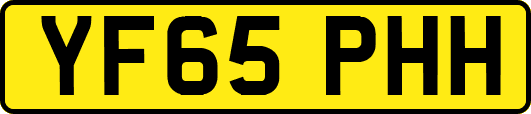 YF65 PHH